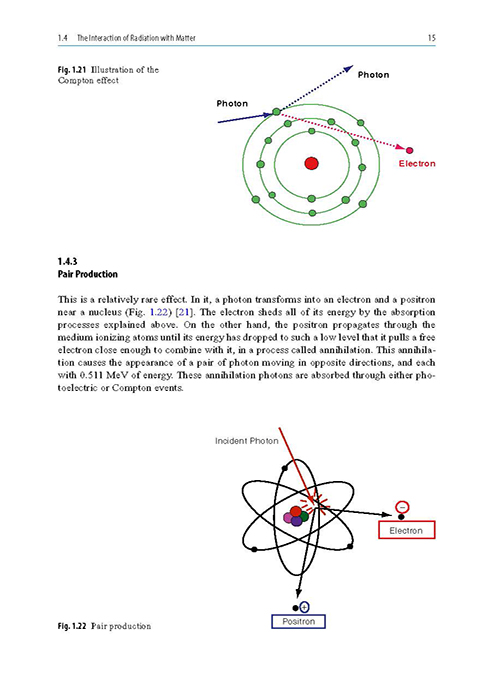 1.4 The Interaction of Radiation with Matter 15

Fig. 1.21 Illustration of the Compton effect

Photon

Photon

Electron

1.4.3
Pair Production

This is a relatively rare effect. In it, a photon transforms into an electron and a positron near a nucleus (Fig. 1.22) [21]. The electron sheds all of its energy by the absorption processes explained above. On the other hand, the positron propagates through the medium ionizing atoms until its energy has dropped to such a low level that it pulls a free electron close enough to combine with it, in a process called annihilation. This annihilation causes the appearance of a pair of photon moving in opposite directions, and each with 0.511 MeV of energy. These annihilation photons are absorbed through either photoelectric or Compton events.

Incident Photon

−

Electron

+

Positron

Fig. 1.22 Pair production